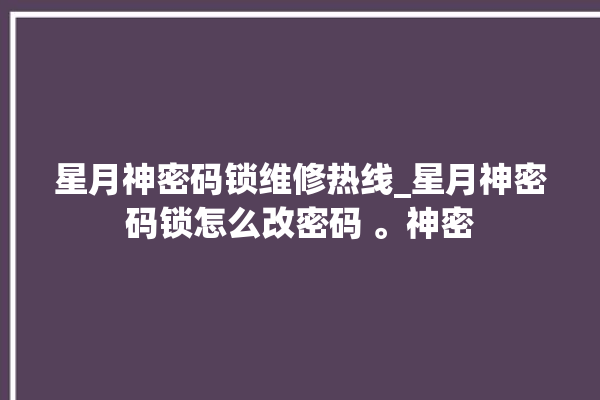 星月神密码锁维修热线_星月神密码锁怎么改密码 。神密